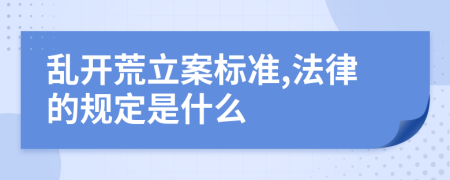 乱开荒立案标准,法律的规定是什么